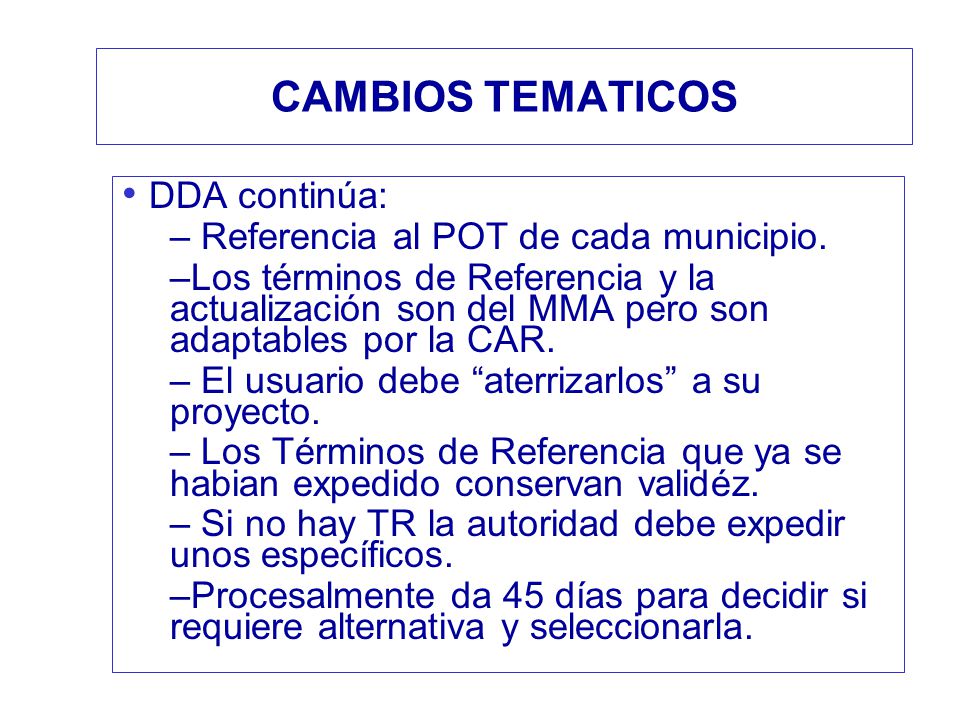 CAMBIOS TEMATICOS

• DDA continúa:

– Referencia al POT de cada municipio.

–Los términos de Referencia y la actualización son del MMA pero son adaptables por la CAR.

– El usuario debe “aterrizarlos” a su proyecto.

– Los Términos de Referencia que ya se habian expedido conservan validéz.

– Si no hay TR la autoridad debe expedir unos específicos.

–Procesalmente da 45 días para decidir si requiere alternativa y seleccionarla.